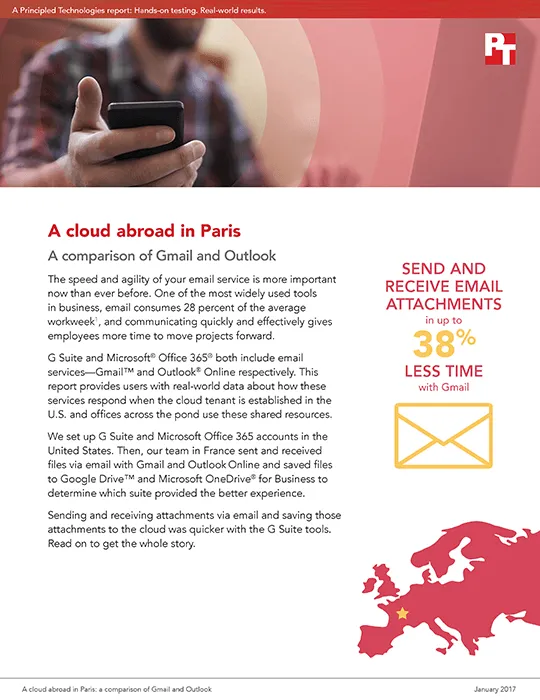 A Principled Technologies report: Hands-on testing. Real-world results.

PT

A cloud abroad in Paris

A comparison of Gmail and Outlook

The speed and agility of your email service is more important now than ever before. One of the most widely used tools in business, email consumes 28 percent of the average workweek$^1$, and communicating quickly and effectively gives employees more time to move projects forward.

G Suite and Microsoft® Office 365® both include email services—Gmail™ and Outlook® Online respectively. This report provides users with real-world data about how these services respond when the cloud tenant is established in the U.S. and offices across the pond use these shared resources.

We set up G Suite and Microsoft Office 365 accounts in the United States. Then, our team in France sent and received files via email with Gmail and Outlook Online and saved files to Google Drive™ and Microsoft OneDrive® for Business to determine which suite provided the better experience.

Sending and receiving attachments via email and saving those attachments to the cloud was quicker with the G Suite tools. Read on to get the whole story.

SEND AND RECEIVE EMAIL ATTACHMENTS in up to 38% LESS TIME with Gmail

A cloud abroad in Paris: a comparison of Gmail and Outlook

January 2017